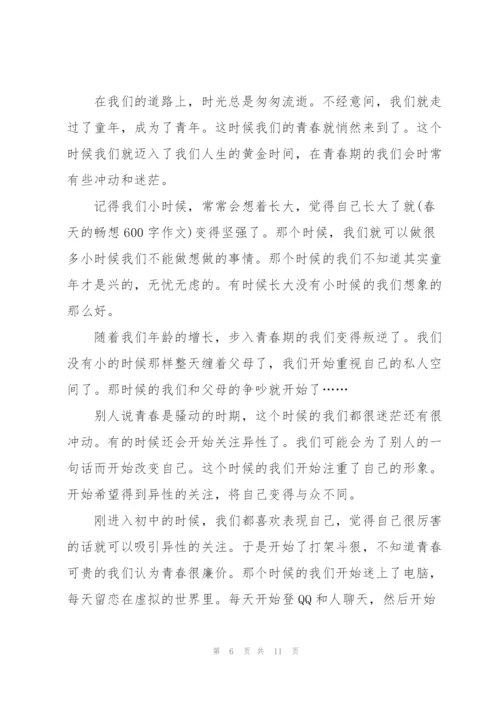 在我们的道路上，时光总是匆匆流逝。不经意间，我们就走过了童年，成为了青年。这时候我们的青春就悄然来到了。这个时候我们就迈入了我们人生的黄金时间，在青春期的我们会时常有些冲动和迷茫。

记得我们小时候，常常会想着长大，觉得自己长大了就(春天的畅想600字作文)变得坚强了。那个时候，我们就可以做很多小时候我们不能做想做的事情。那个时候的我们不知道其实童年才是兴的，无忧无虑的。有时候长大没有小时候的我们想象的那么好。

随着我们年龄的增长，步入青春期的我们变得叛逆了。我们没有小的时候那样整天缠着父母了，我们开始重视自己的私人空间了。那时候的我们和父母的争吵就开始了……

别人说青春是骚动的时期，这个时候的我们都很迷茫还有很冲动。有的时候还会开始关注异性了。我们可能会为了别人的一句话而开始改变自己。这个时候的我们开始注重了自己的形象。开始希望得到异性的关注，将自己变得与众不同。

刚进入初中的时候，我们都喜欢表现自己，觉得自己很厉害的话就可以吸引异性的关注。于是开始了打架斗狠，不知道青春可贵的我们认为青春很廉价。那个时候的我们开始迷上了电脑，每天留恋在虚拟的世界里。每天开始登QQ和人聊天，然后开始

第 6 页 共 11 页